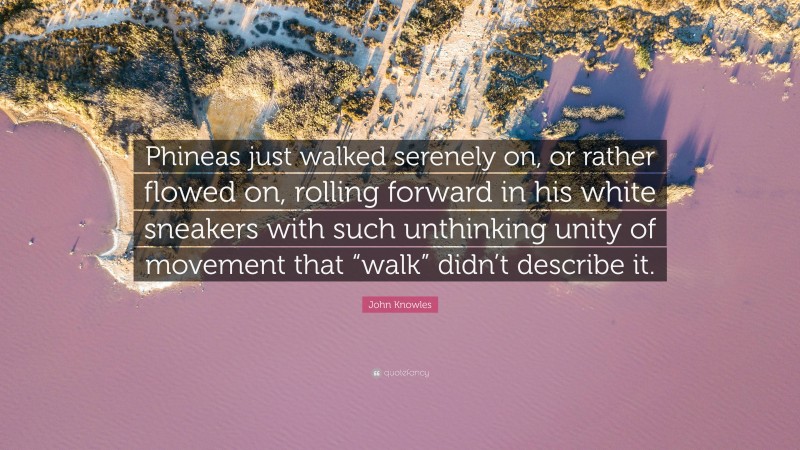 Phineas just walked serenely on, or rather flowed on, rolling forward in his white sneakers with such unthinking unity of movement that “walk” didn’t describe it.

John Knowles

quotefancy